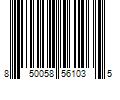 8 50058 56103 5